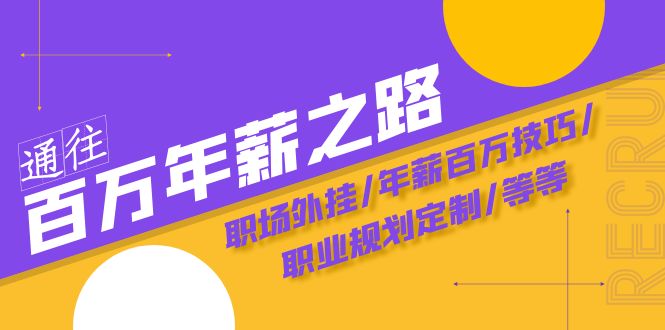 通往

百万年薪之路

职场外挂/年薪百万技巧/

职业规划定制/等等

RECRU